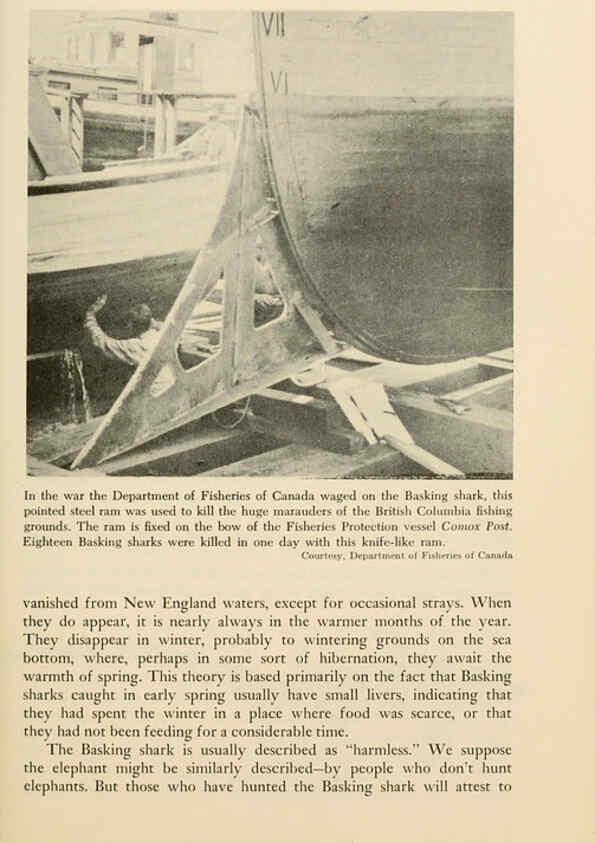 VII

VI

In the war the Department of Fisheries of Canada waged on the Basking shark, this pointed steel ram was used to kill the huge marauders of the British Columbia fishing grounds. The ram is fixed on the bow of the Fisheries Protection vessel Comox Post. Eighteen Basking sharks were killed in one day with this knife-like ram.

Courtesy, Department of Fisheries of Canada

vanished from New England waters, except for occasional strays. When they do appear, it is nearly always in the warmer months of the year. They disappear in winter, probably to wintering grounds on the sea bottom, where, perhaps in some sort of hibernation, they await the warmth of spring. This theory is based primarily on the fact that Basking sharks caught in early spring usually have small livers, indicating that they had spent the winter in a place where food was scarce, or that they had not been feeding for a considerable time.

The Basking shark is usually described as "harmless." We suppose the elephant might be similarly described—by people who don't hunt elephants. But those who have hunted the Basking shark will attest to